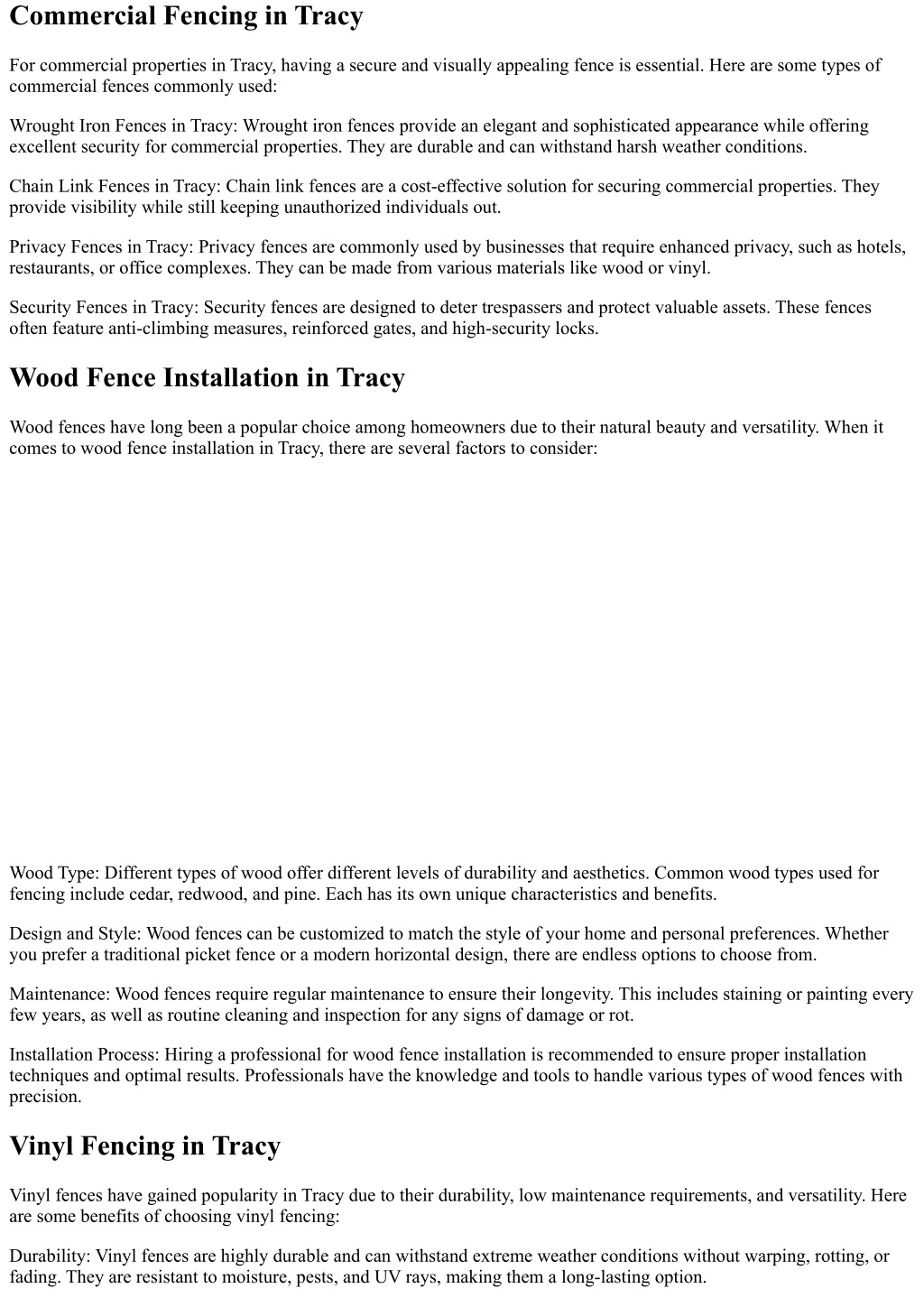 Commercial Fencing in Tracy

For commercial properties in Tracy, having a secure and visually appealing fence is essential. Here are some types of commercial fences commonly used:

Wrought Iron Fences in Tracy: Wrought iron fences provide an elegant and sophisticated appearance while offering excellent security for commercial properties. They are durable and can withstand harsh weather conditions.

Chain Link Fences in Tracy: Chain link fences are a cost-effective solution for securing commercial properties. They provide visibility while still keeping unauthorized individuals out.

Privacy Fences in Tracy: Privacy fences are commonly used by businesses that require enhanced privacy, such as hotels, restaurants, or office complexes. They can be made from various materials like wood or vinyl.

Security Fences in Tracy: Security fences are designed to deter trespassers and protect valuable assets. These fences often feature anti-climbing measures, reinforced gates, and high-security locks.

Wood Fence Installation in Tracy

Wood fences have long been a popular choice among homeowners due to their natural beauty and versatility. When it comes to wood fence installation in Tracy, there are several factors to consider:

Wood Type: Different types of wood offer different levels of durability and aesthetics. Common wood types used for fencing include cedar, redwood, and pine. Each has its own unique characteristics and benefits.

Design and Style: Wood fences can be customized to match the style of your home and personal preferences. Whether you prefer a traditional picket fence or a modern horizontal design, there are endless options to choose from.

Maintenance: Wood fences require regular maintenance to ensure their longevity. This includes staining or painting every few years, as well as routine cleaning and inspection for any signs of damage or rot.

Installation Process: Hiring a professional for wood fence installation is recommended to ensure proper installation techniques and optimal results. Professionals have the knowledge and tools to handle various types of wood fences with precision.

Vinyl Fencing in Tracy

Vinyl fences have gained popularity in Tracy due to their durability, low maintenance requirements, and versatility. Here are some benefits of choosing vinyl fencing:

Durability: Vinyl fences are highly durable and can withstand extreme weather conditions without warping, rotting, or fading. They are resistant to moisture, pests, and UV rays, making them a long-lasting option.